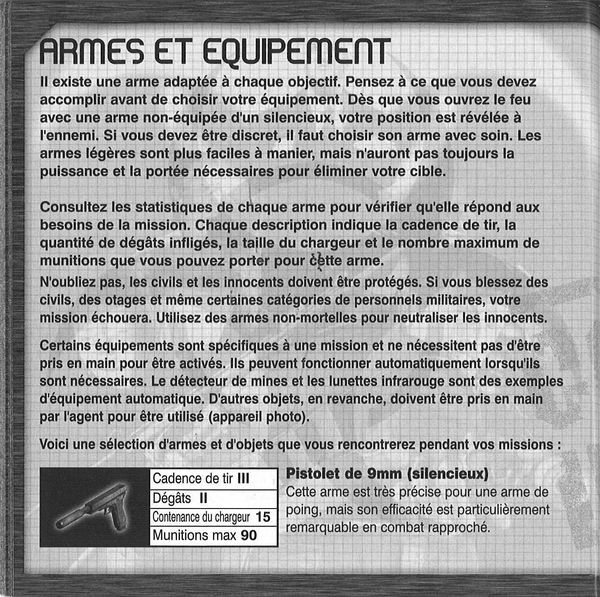 ARMES ET EQUIPEMENT

Il existe une arme adaptée à chaque objectif. Pensez à ce que vous devez accomplir avant de choisir votre équipement. Dès que vous ouvrez le feu avec une arme non-équipée d'un silencieux, votre position est révélée à l'ennemi. Si vous devez être discret, il faut choisir son arme avec soin. Les armes légères sont plus faciles à manier, mais n'auront pas toujours la puissance et la portée nécessaires pour éliminer votre cible.

Consultez les statistiques de chaque arme pour vérifier qu'elle répond aux besoins de la mission. Chaque description indique la cadence de tir, la quantité de dégâts infligés, la taille du chargeur et le nombre maximum de munitions que vous pouvez porter pour cette arme.

N'oubliez pas, les civils et les innocents doivent être protégés. Si vous blessez des civils, des otages et même certaines catégories de personnels militaires, votre mission échouera. Utilisez des armes non-mortelles pour neutraliser les innocents.

Certains équipements sont spécifiques à une mission et ne nécessitent pas d'être pris en main pour être activés. Ils peuvent fonctionner automatiquement lorsqu'ils sont nécessaires. Le détecteur de mines et les lunettes infrarouge sont des exemples d'équipement automatique. D'autres objets, en revanche, doivent être pris en main par l'agent pour être utilisé (appareil photo).

Voici une sélection d'armes et d'objets que vous rencontrerez pendant vos missions :

Cadence de tir III
Dégâts II
Contenance du chargeur 15
Munitions max 90

Pistolet de 9mm (silencieux)

Cette arme est très précise pour une arme de poing, mais son efficacité est particulièrement remarquable en combat rapproché.